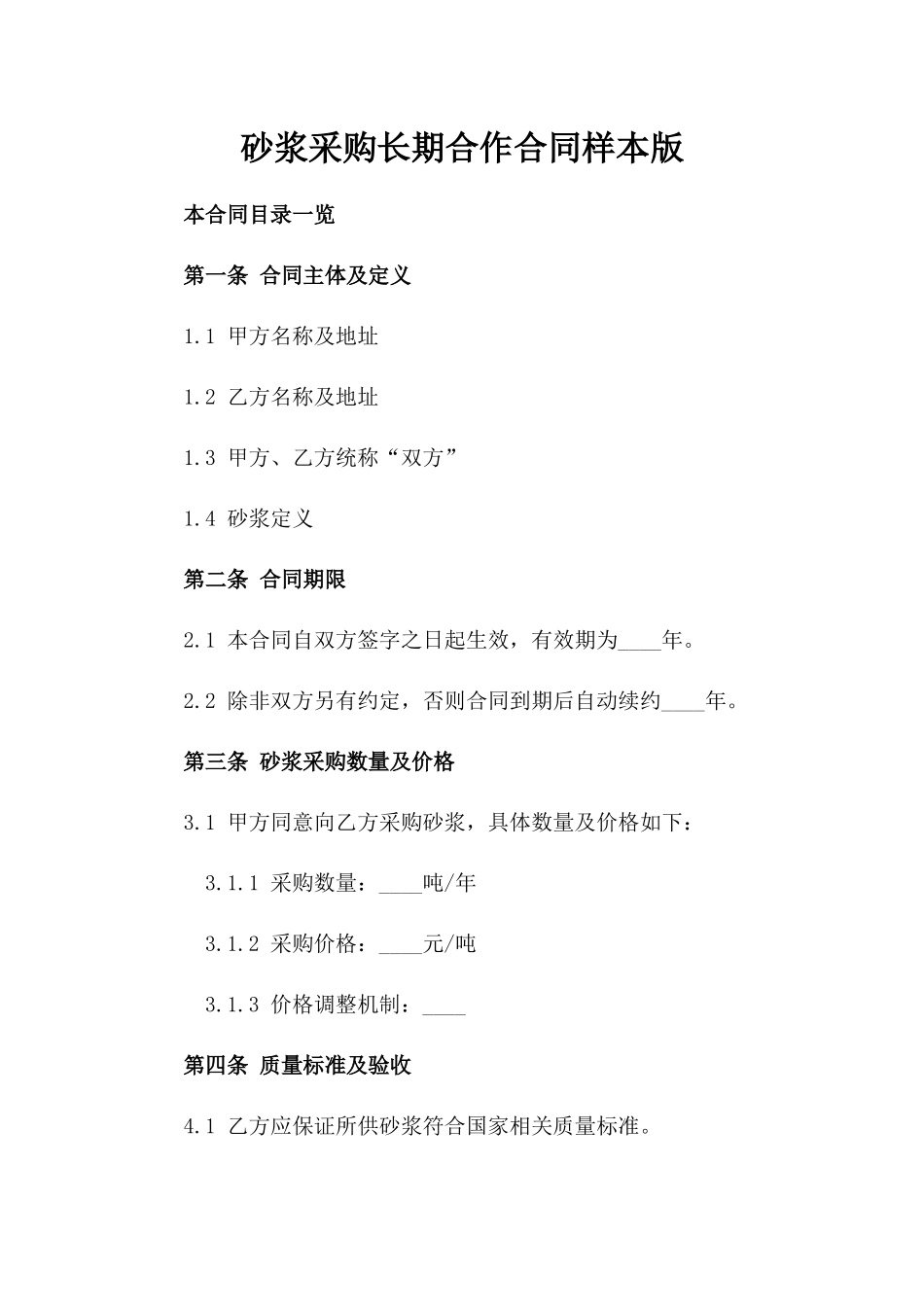 砂浆采购长期合作合同样本版

本合同目录一览

第一条 合同主体及定义

1.1 甲方名称及地址

1.2 乙方名称及地址

1.3 甲方、乙方统称“双方”

1.4 砂浆定义

第二条 合同期限

2.1 本合同自双方签字之日起生效，有效期为____年。

2.2 除非双方另有约定，否则合同到期后自动续约____年。

第三条 砂浆采购数量及价格

3.1 甲方同意向乙方采购砂浆，具体数量及价格如下：

3.1.1 采购数量：____吨/年

3.1.2 采购价格：____元/吨

3.1.3 价格调整机制：____

第四条 质量标准及验收

4.1 乙方应保证所供砂浆符合国家相关质量标准。